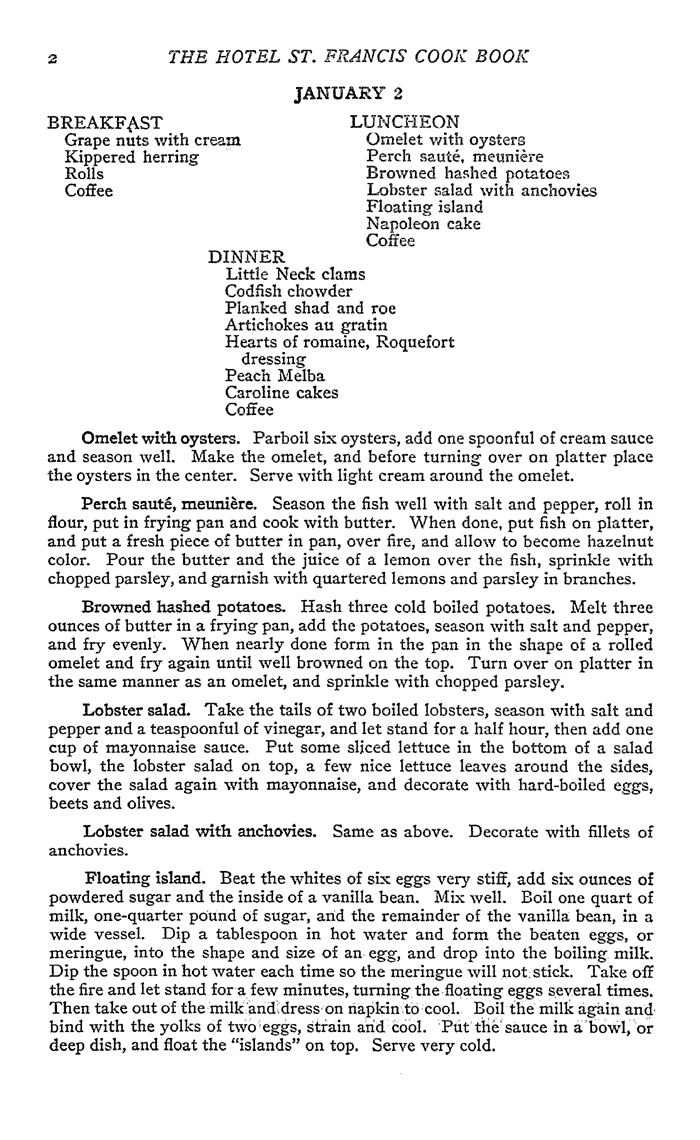 2 THE HOTEL ST. FRANCIS COOK BOOK

JANUARY 2

BREAKFAST
Grape nuts with cream
Kippered herring
Rolls
Coffee

LUNCHEON
Omelet with oysters
Perch sauté, meunière
Browned hashed potatoes
Lobster salad with anchovies
Floating island
Napoleon cake
Coffee

DINNER
Little Neck clams
Codfish chowder
Planked shad and roe
Artichokes au gratin
Hearts of romaine, Roquefort dressing
Peach Melba
Caroline cakes
Coffee

Omelet with oysters. Parboil six oysters, add one spoonful of cream sauce and season well. Make the omelet, and before turning over on platter place the oysters in the center. Serve with light cream around the omelet.

Perch sauté, meunière. Season the fish well with salt and pepper, roll in flour, put in frying pan and cook with butter. When done, put fish on platter, and put a fresh piece of butter in pan, over fire, and allow to become hazelnut color. Pour the butter and the juice of a lemon over the fish, sprinkle with chopped parsley, and garnish with quartered lemons and parsley in branches.

Browned hashed potatoes. Hash three cold boiled potatoes. Melt three ounces of butter in a frying pan, add the potatoes, season with salt and pepper, and fry evenly. When nearly done form in the pan in the shape of a rolled omelet and fry again until well browned on the top. Turn over on platter in the same manner as an omelet, and sprinkle with chopped parsley.

Lobster salad. Take the tails of two boiled lobsters, season with salt and pepper and a teaspoonful of vinegar, and let stand for a half hour, then add one cup of mayonnaise sauce. Put some sliced lettuce in the bottom of a salad bowl, the lobster salad on top, a few nice lettuce leaves around the sides, cover the salad again with mayonnaise, and decorate with hard-boiled eggs, beets and olives.

Lobster salad with anchovies. Same as above. Decorate with fillets of anchovies.

Floating island. Beat the whites of six eggs very stiff, add six ounces of powdered sugar and the inside of a vanilla bean. Mix well. Boil one quart of milk, one-quarter pound of sugar, and the remainder of the vanilla bean, in a wide vessel. Dip a tablespoon in hot water and form the beaten eggs, or meringue, into the shape and size of an egg, and drop into the boiling milk. Dip the spoon in hot water each time so the meringue will not stick. Take off the fire and let stand for a few minutes, turning the floating eggs several times. Then take out of the milk and dress on napkin to cool. Boil the milk again and bind with the yolks of two eggs, strain and cool. Put the sauce in a bowl, or deep dish, and float the "islands" on top. Serve very cold.